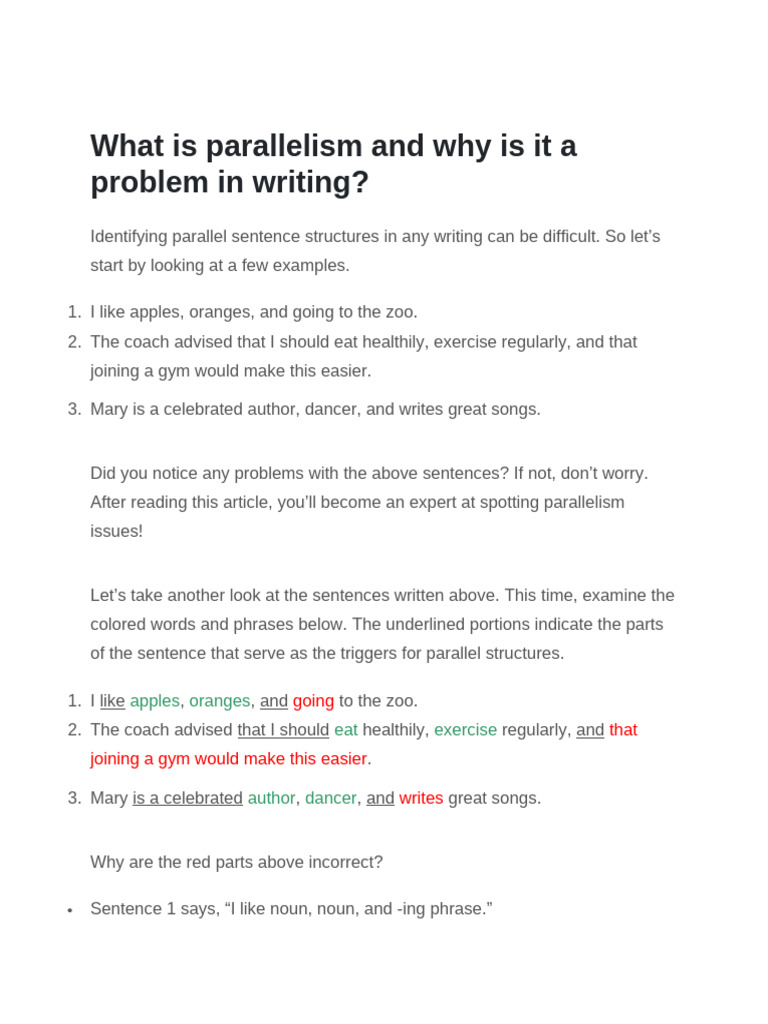 What is parallelism and why is it a problem in writing?

Identifying parallel sentence structures in any writing can be difficult. So let's start by looking at a few examples.

1. I like apples, oranges, and going to the zoo.
2. The coach advised that I should eat healthily, exercise regularly, and that joining a gym would make this easier.
3. Mary is a celebrated author, dancer, and writes great songs.

Did you notice any problems with the above sentences? If not, don't worry. After reading this article, you'll become an expert at spotting parallelism issues!

Let's take another look at the sentences written above. This time, examine the colored words and phrases below. The underlined portions indicate the parts of the sentence that serve as the triggers for parallel structures.

1. I like apples, oranges, and going to the zoo.
2. The coach advised that I should eat healthily, exercise regularly, and that joining a gym would make this easier.
3. Mary is a celebrated author, dancer, and writes great songs.

Why are the red parts above incorrect?

• Sentence 1 says, "I like noun, noun, and -ing phrase."